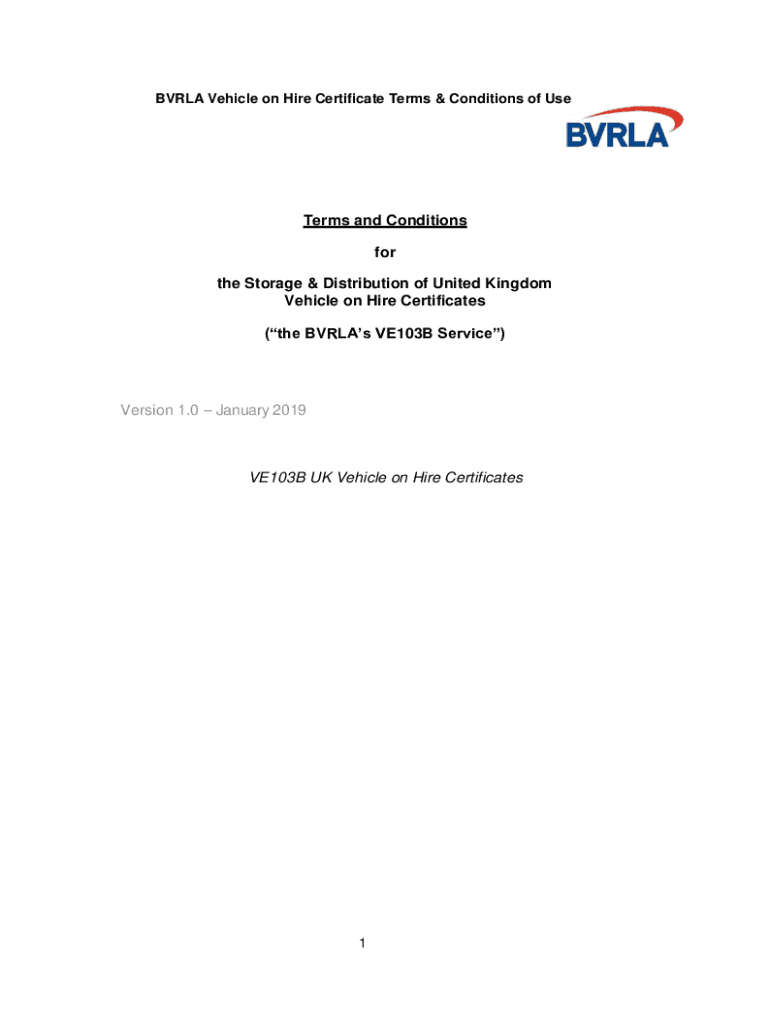 BVRLA Vehicle on Hire Certificate Terms & Conditions of Use

BVRLA

Terms and Conditions

for

the Storage & Distribution of United Kingdom Vehicle on Hire Certificates

(“the BVRLA’s VE103B Service”)

Version 1.0 – January 2019

VE103B UK Vehicle on Hire Certificates

1